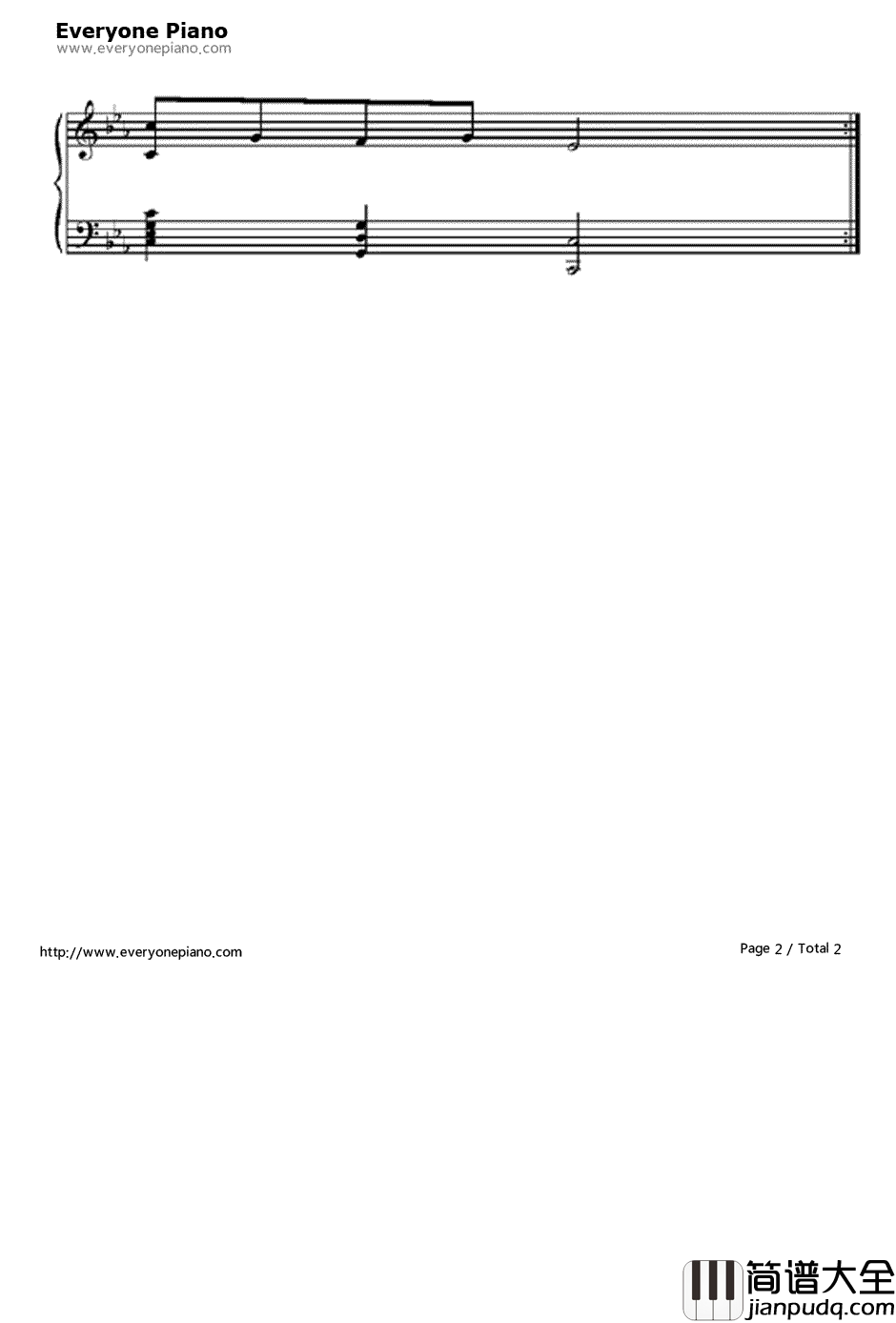 Everyone Piano
www.everyonepiano.com

http://www.everyonepiano.com

Page 2 / Total 2

简谱大全
jianpudq.com